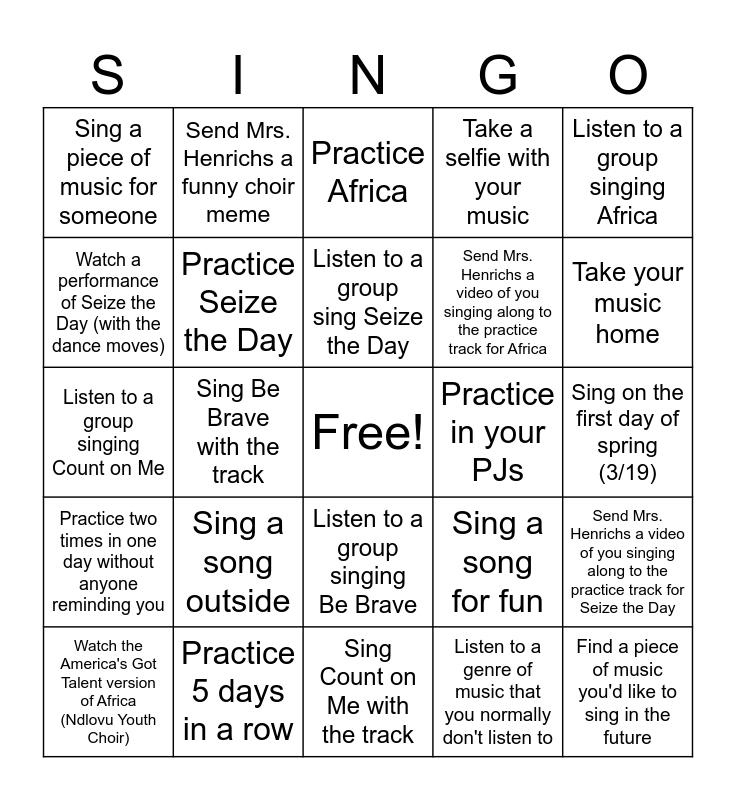 | S | I | N | G | O |
|---|---|---|---|---|
| Sing a piece of music for someone | Send Mrs. Henrichs a funny choir meme | Practice Africa | Take a selfie with your music | Listen to a group singing Africa |
| Watch a performance of Seize the Day (with the dance moves) | Practice Seize the Day | Listen to a group sing Seize the Day | Send Mrs. Henrichs a video of you singing along to the practice track for Africa | Take your music home |
| Listen to a group singing Count on Me | Sing Be Brave with the track | Free! | Practice in your PJs | Sing on the first day of spring (3/19) |
| Practice two times in one day without anyone reminding you | Sing a song outside | Listen to a group singing Be Brave | Sing a song for fun | Send Mrs. Henrichs a video of you singing along to the practice track for Seize the Day |
| Watch the America's Got Talent version of Africa (Ndlovu Youth Choir) | Practice 5 days in a row | Sing Count on Me with the track | Listen to a genre of music that you normally don't listen to | Find a piece of music you'd like to sing in the future |